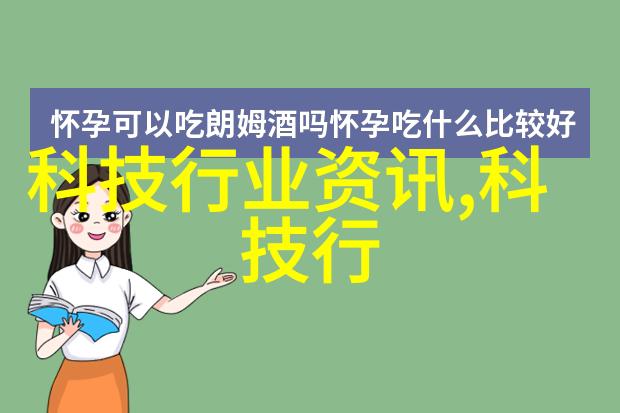 怀孕可以吃朗姆酒吗怀孕吃什么比较好

科技行业资讯,科技行